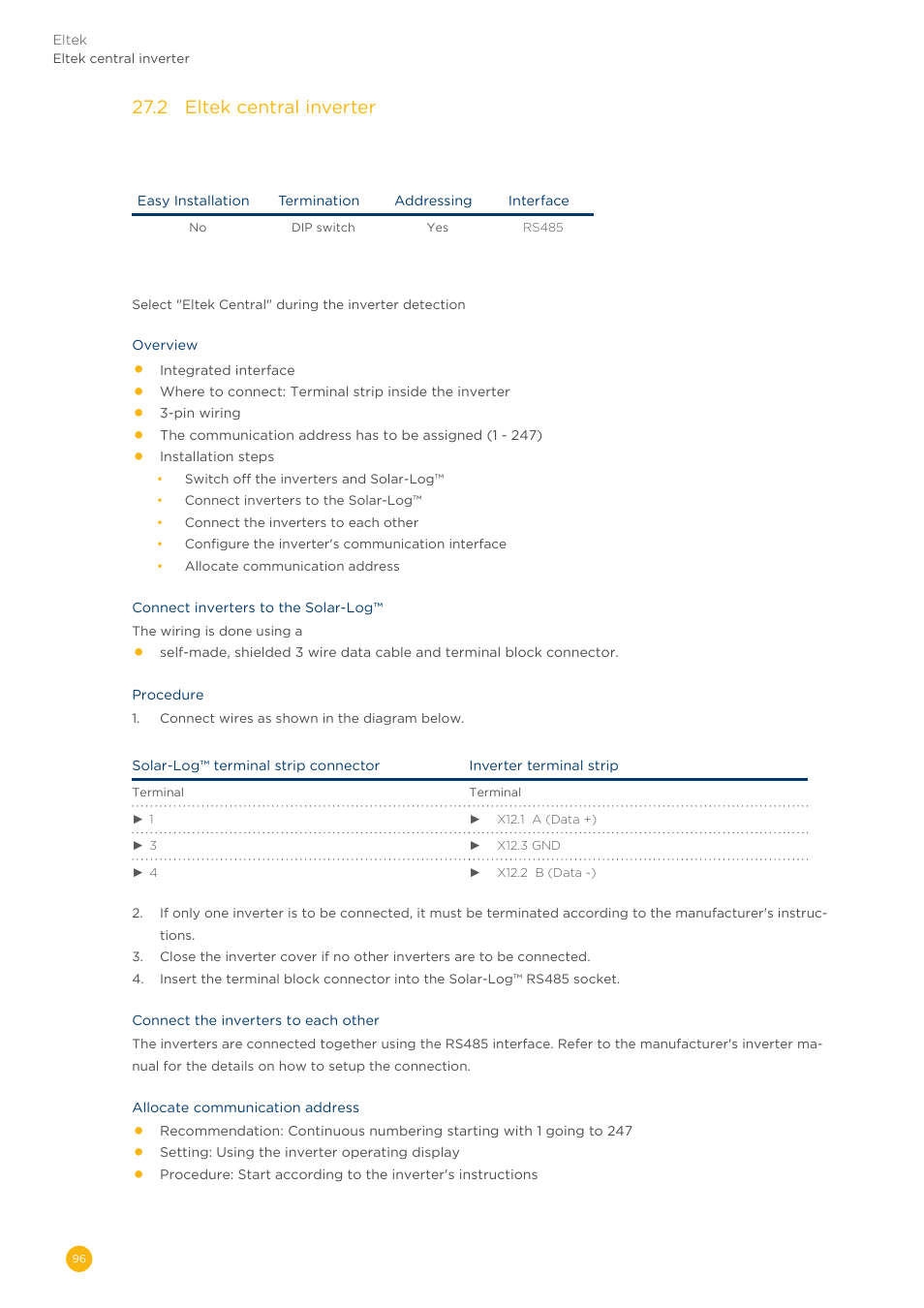 Eltek
Eltek central inverter

27.2 Eltek central inverter

| Easy Installation | Termination | Addressing | Interface |
|---|---|---|---|
| No | DIP switch | Yes | RS485 |

Select "Eltek Central" during the inverter detection

Overview

- Integrated interface
- Where to connect: Terminal strip inside the inverter
- 3-pin wiring
- The communication address has to be assigned (1 - 247)
- Installation steps
  - Switch off the inverters and Solar-Log™
  - Connect inverters to the Solar-Log™
  - Connect the inverters to each other
  - Configure the inverter's communication interface
  - Allocate communication address

Connect inverters to the Solar-Log™

The wiring is done using a

- self-made, shielded 3 wire data cable and terminal block connector.

Procedure

1. Connect wires as shown in the diagram below.

| Solar-Log™ terminal strip connector | Inverter terminal strip |
|---|---|
| Terminal | Terminal |
| ▶ 1 | ▶ X12.1 A (Data +) |
| ▶ 3 | ▶ X12.3 GND |
| ▶ 4 | ▶ X12.2 B (Data -) |

2. If only one inverter is to be connected, it must be terminated according to the manufacturer's instructions.
3. Close the inverter cover if no other inverters are to be connected.
4. Insert the terminal block connector into the Solar-Log™ RS485 socket.

Connect the inverters to each other

The inverters are connected together using the RS485 interface. Refer to the manufacturer's inverter manual for the details on how to setup the connection.

Allocate communication address

- Recommendation: Continuous numbering starting with 1 going to 247
- Setting: Using the inverter operating display
- Procedure: Start according to the inverter's instructions

96